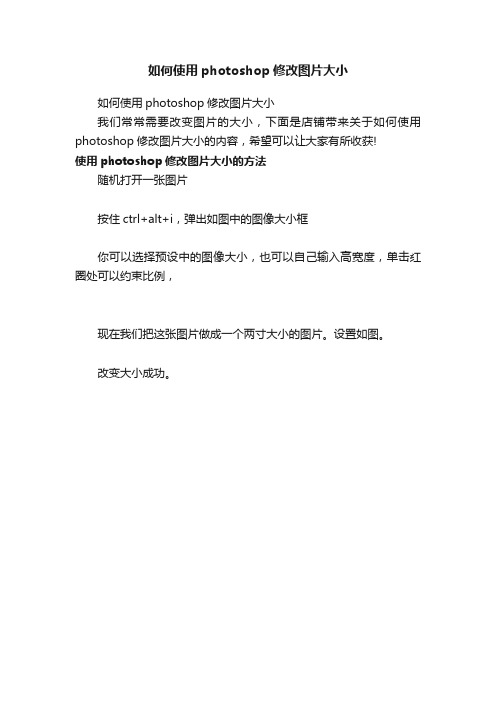 如何使用 photoshop 修改图片大小

如何使用 photoshop 修改图片大小

我们常常需要改变图片的大小，下面是店铺带来关于如何使用 photoshop 修改图片大小的内容，希望可以让大家有所收获!

使用 photoshop 修改图片大小的方法

随机打开一张图片

按住 ctrl+alt+i，弹出如图中的图像大小框

你可以选择预设中的图像大小，也可以自己输入高宽度，单击红圈处可以约束比例，

现在我们把这张图片做成一个两寸大小的图片。设置如图。

改变大小成功。